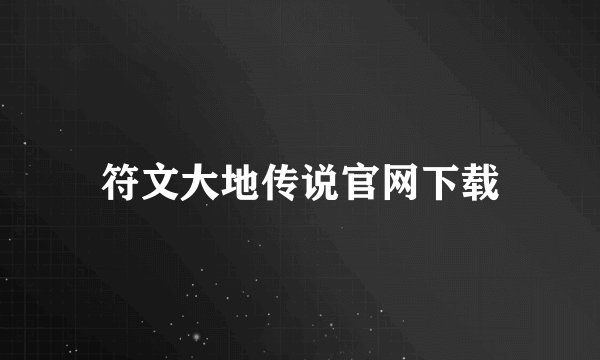 符文大地传说官网下载